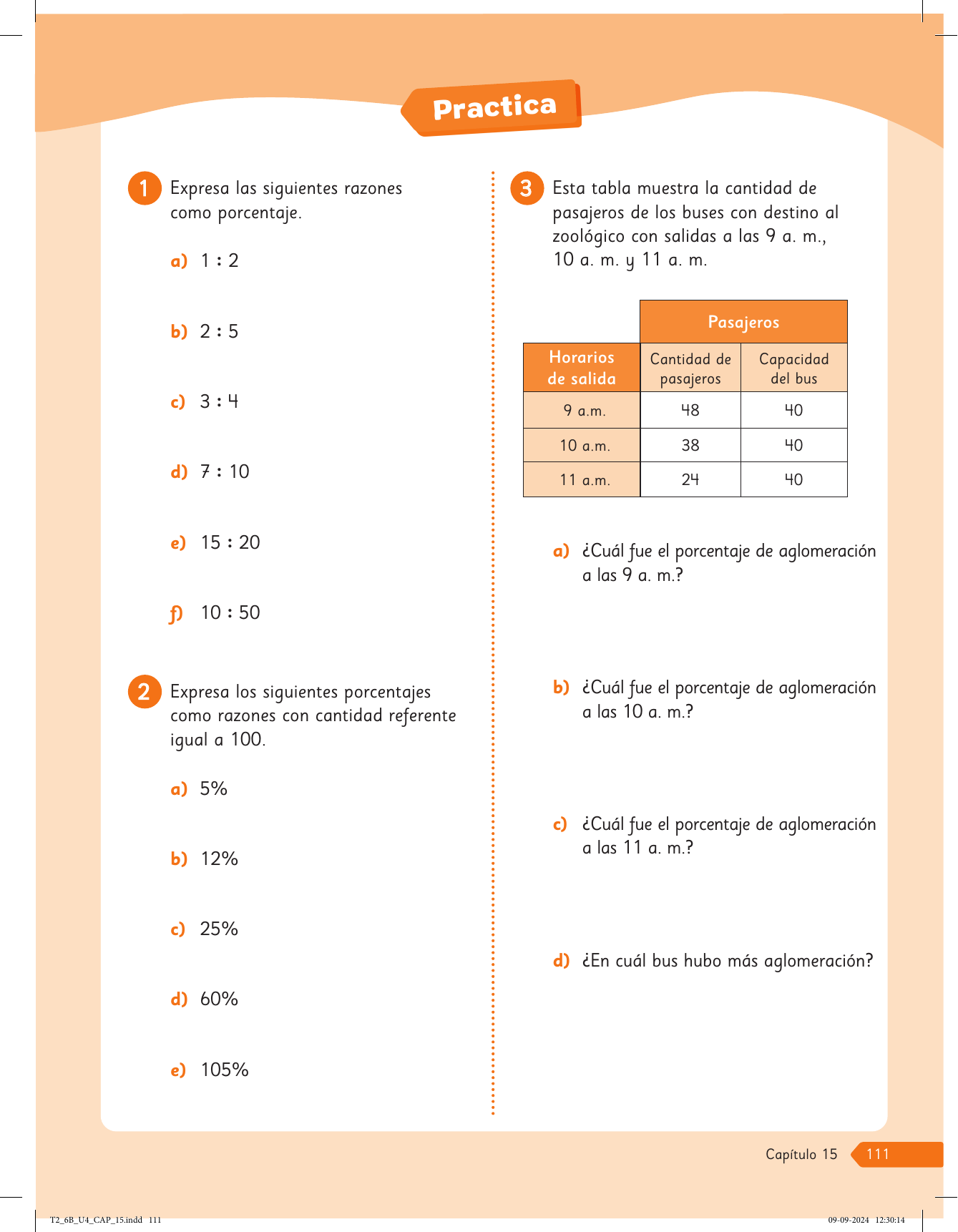 Practica

1 Expresa las siguientes razones como porcentaje.

a) 1 : 2

b) 2 : 5

c) 3 : 4

d) 7 : 10

e) 15 : 20

f) 10 : 50

2 Expresa los siguientes porcentajes como razones con cantidad referente igual a 100.

a) 5%

b) 12%

c) 25%

d) 60%

e) 105%

3 Esta tabla muestra la cantidad de pasajeros de los buses con destino al zoológico con salidas a las 9 a. m., 10 a. m. y 11 a. m.

| | Pasajeros | |
|---|---|---|
| Horarios de salida | Cantidad de pasajeros | Capacidad del bus |
| 9 a.m. | 48 | 40 |
| 10 a.m. | 38 | 40 |
| 11 a.m. | 24 | 40 |

a) ¿Cuál fue el porcentaje de aglomeración a las 9 a. m.?

b) ¿Cuál fue el porcentaje de aglomeración a las 10 a. m.?

c) ¿Cuál fue el porcentaje de aglomeración a las 11 a. m.?

d) ¿En cuál bus hubo más aglomeración?

Capítulo 15 111

T2_6B_U4_CAP_15.indd 111

09-09-2024 12:30:14